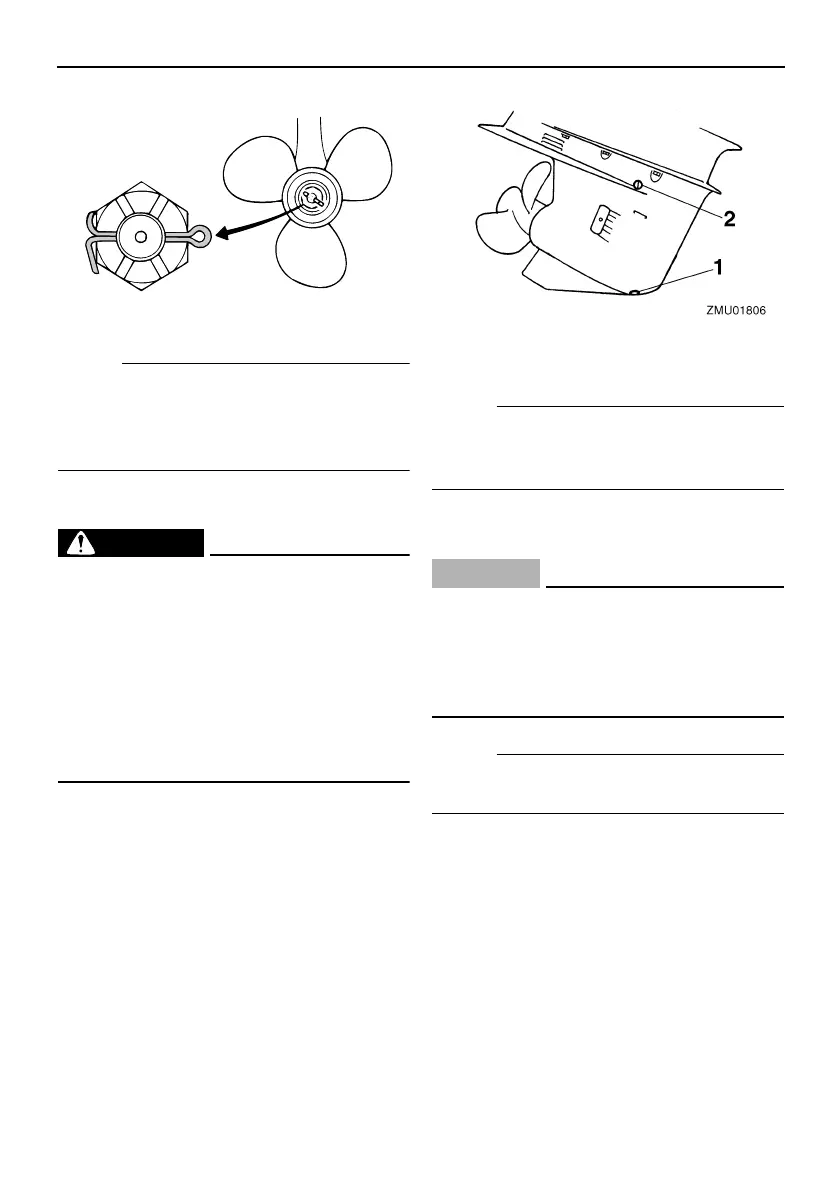 2

1

ZMU01806